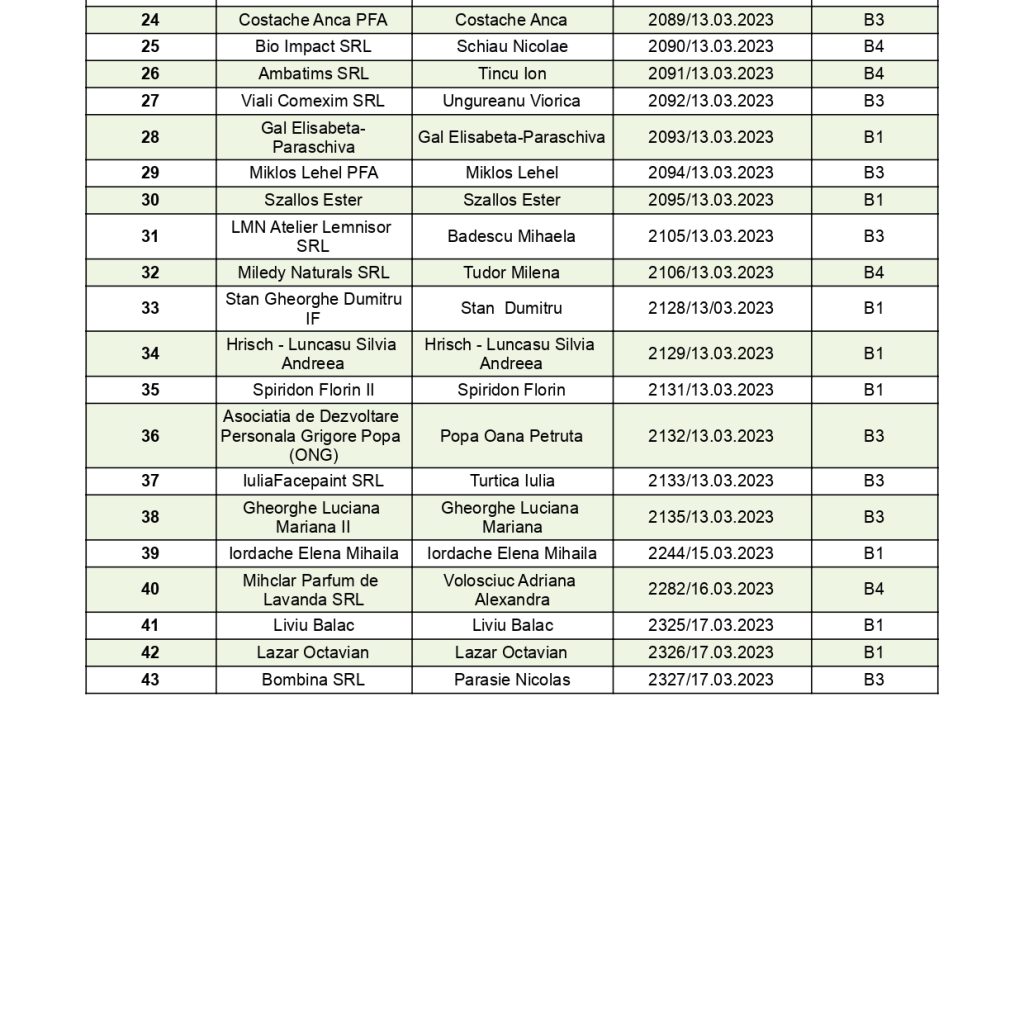 | | | | | |
|---|---|---|---|---|
| 24 | Costache Anca PFA | Costache Anca | 2089/13.03.2023 | B3 |
| 25 | Bio Impact SRL | Schiau Nicolae | 2090/13.03.2023 | B4 |
| 26 | Ambatims SRL | Tincu Ion | 2091/13.03.2023 | B4 |
| 27 | Viali Comexim SRL | Ungureanu Viorica | 2092/13.03.2023 | B3 |
| 28 | Gal Elisabeta-Paraschiva | Gal Elisabeta-Paraschiva | 2093/13.03.2023 | B1 |
| 29 | Miklos Lehel PFA | Miklos Lehel | 2094/13.03.2023 | B3 |
| 30 | Szallos Ester | Szallos Ester | 2095/13.03.2023 | B1 |
| 31 | LMN Atelier Lemnisor SRL | Badescu Mihaela | 2105/13.03.2023 | B3 |
| 32 | Miledy Naturals SRL | Tudor Milena | 2106/13.03.2023 | B4 |
| 33 | Stan Gheorghe Dumitru IF | Stan Dumitru | 2128/13/03.2023 | B1 |
| 34 | Hrisch - Luncasu Silvia Andreea | Hrisch - Luncasu Silvia Andreea | 2129/13.03.2023 | B1 |
| 35 | Spiridon Florin II | Spiridon Florin | 2131/13.03.2023 | B1 |
| 36 | Asociatia de Dezvoltare Personala Grigore Popa (ONG) | Popa Oana Petruta | 2132/13.03.2023 | B3 |
| 37 | IuliaFacepaint SRL | Turtica Iulia | 2133/13.03.2023 | B3 |
| 38 | Gheorghe Luciana Mariana II | Gheorghe Luciana Mariana | 2135/13.03.2023 | B3 |
| 39 | Iordache Elena Mihaila | Iordache Elena Mihaila | 2244/15.03.2023 | B1 |
| 40 | Mihclar Parfum de Lavanda SRL | Volosciuc Adriana Alexandra | 2282/16.03.2023 | B4 |
| 41 | Liviu Balac | Liviu Balac | 2325/17.03.2023 | B1 |
| 42 | Lazar Octavian | Lazar Octavian | 2326/17.03.2023 | B1 |
| 43 | Bombina SRL | Parasie Nicolas | 2327/17.03.2023 | B3 |